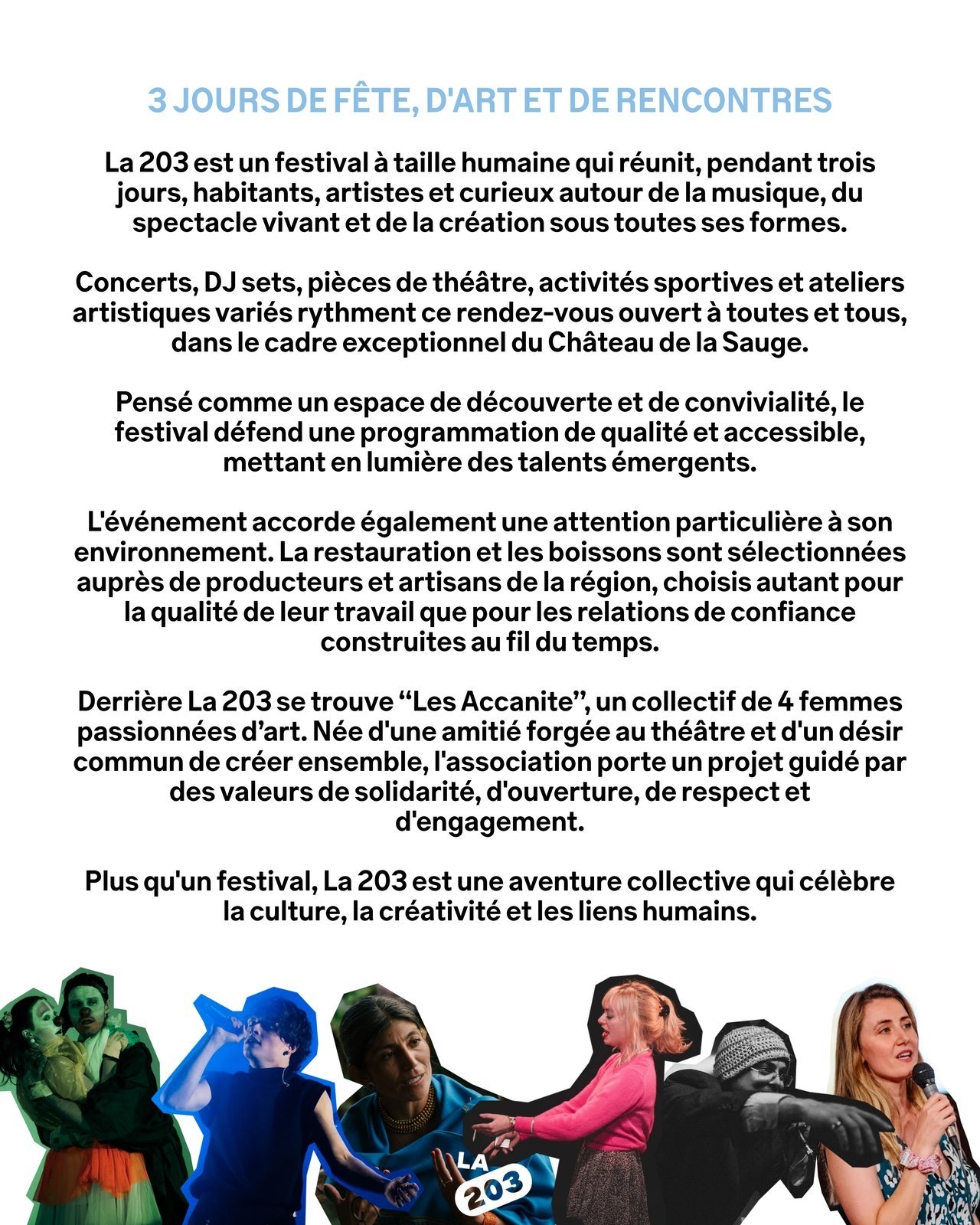 3 JOURS DE FÊTE, D'ART ET DE RENCONTRES

La 203 est un festival à taille humaine qui réunit, pendant trois jours, habitants, artistes et curieux autour de la musique, du spectacle vivant et de la création sous toutes ses formes.

Concerts, DJ sets, pièces de théâtre, activités sportives et ateliers artistiques variés rythment ce rendez-vous ouvert à toutes et tous, dans le cadre exceptionnel du Château de la Sauge.

Pensé comme un espace de découverte et de convivialité, le festival défend une programmation de qualité et accessible, mettant en lumière des talents émergents.

L'événement accorde également une attention particulière à son environnement. La restauration et les boissons sont sélectionnées auprès de producteurs et artisans de la région, choisis autant pour la qualité de leur travail que pour les relations de confiance construites au fil du temps.

Derrière La 203 se trouve “Les Accanite”, un collectif de 4 femmes passionnées d’art. Née d'une amitié forgée au théâtre et d'un désir commun de créer ensemble, l'association porte un projet guidé par des valeurs de solidarité, d'ouverture, de respect et d'engagement.

Plus qu'un festival, La 203 est une aventure collective qui célèbre la culture, la créativité et les liens humains.

LA 203